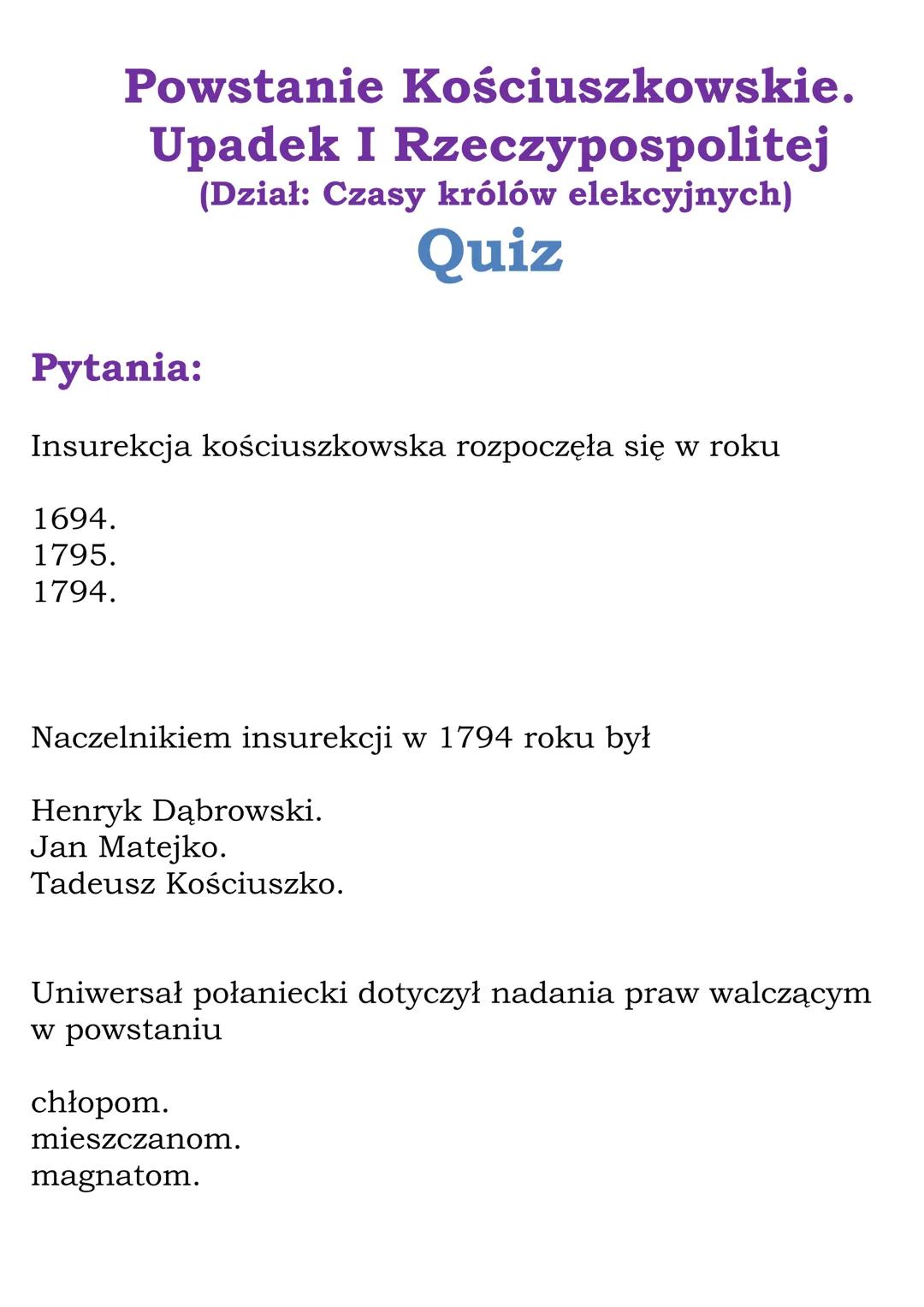 Powstanie Kościuszkowskie. Upadek I Rzeczypospolitej
(Dział: Czasy królów elekcyjnych)
Quiz

Pytania:

Insurekcja kościuszkowska rozpoczęła się w roku

1694.
1795.
1794.

Naczelnikiem insurekcji w 1794 roku był

Henryk Dąbrowski.
Jan Matejko.
Tadeusz Kościuszko.

Uniwersał połaniecki dotyczył nadania praw walczącym w powstaniu

chłopom.
mieszczanom.
magnatom.